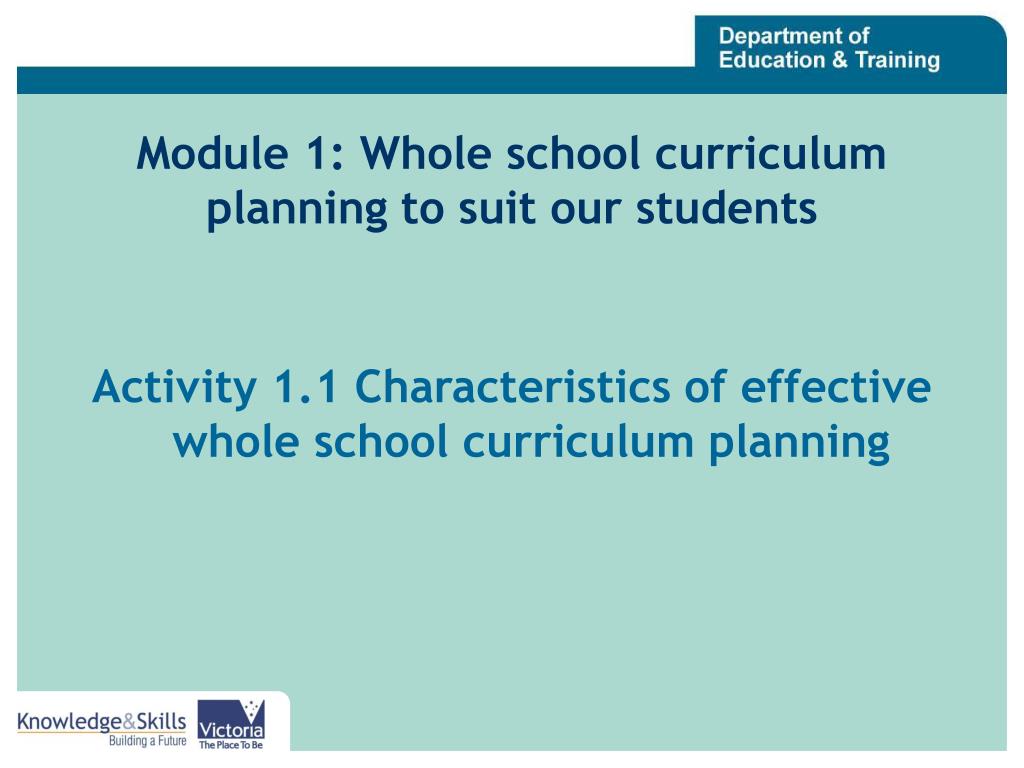 Department of
Education & Training

Module 1: Whole school curriculum planning to suit our students

Activity 1.1 Characteristics of effective whole school curriculum planning

Knowledge&Skills
Building a Future

Victoria
The Place To Be